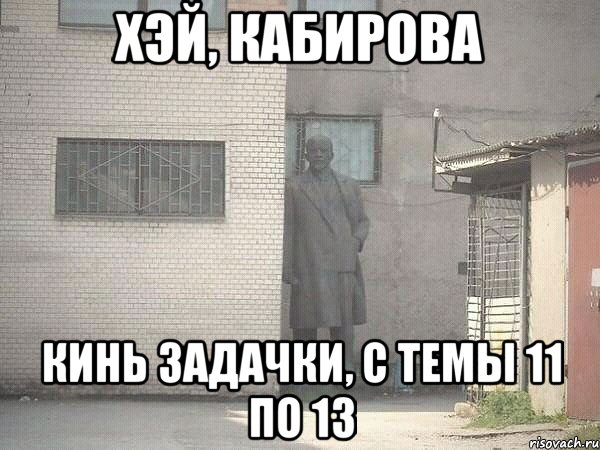 ХЭЙ, КАБИРОВА

КИНЬ ЗАДАЧКИ, С ТЕМЫ 11 ПО 13

risovach.ru